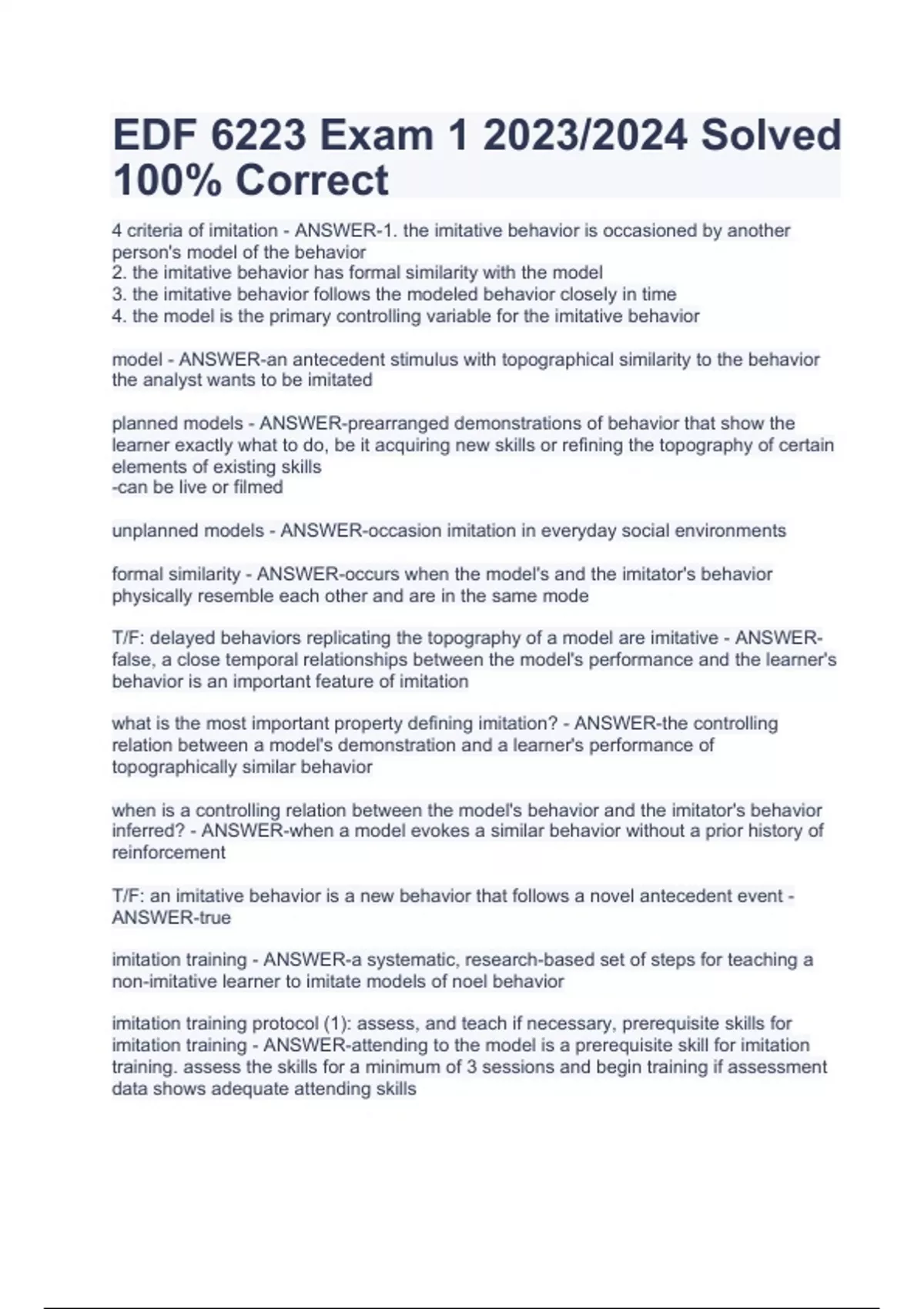 EDF 6223 Exam 1 2023/2024 Solved 100% Correct

4 criteria of imitation - ANSWER-1. the imitative behavior is occasioned by another person's model of the behavior
2. the imitative behavior has formal similarity with the model
3. the imitative behavior follows the modeled behavior closely in time
4. the model is the primary controlling variable for the imitative behavior

model - ANSWER-an antecedent stimulus with topographical similarity to the behavior the analyst wants to be imitated

planned models - ANSWER-prearranged demonstrations of behavior that show the learner exactly what to do, be it acquiring new skills or refining the topography of certain elements of existing skills
-can be live or filmed

unplanned models - ANSWER-occasion imitation in everyday social environments

formal similarity - ANSWER-occurs when the model's and the imitator's behavior physically resemble each other and are in the same mode

T/F: delayed behaviors replicating the topography of a model are imitative - ANSWER-false, a close temporal relationships between the model's performance and the learner's behavior is an important feature of imitation

what is the most important property defining imitation? - ANSWER-the controlling relation between a model's demonstration and a learner's performance of topographically similar behavior

when is a controlling relation between the model's behavior and the imitator's behavior inferred? - ANSWER-when a model evokes a similar behavior without a prior history of reinforcement

T/F: an imitative behavior is a new behavior that follows a novel antecedent event - ANSWER-true

imitation training - ANSWER-a systematic, research-based set of steps for teaching a non-imitative learner to imitate models of noel behavior

imitation training protocol (1): assess, and teach if necessary, prerequisite skills for imitation training - ANSWER-attending to the model is a prerequisite skill for imitation training. assess the skills for a minimum of 3 sessions and begin training if assessment data shows adequate attending skills